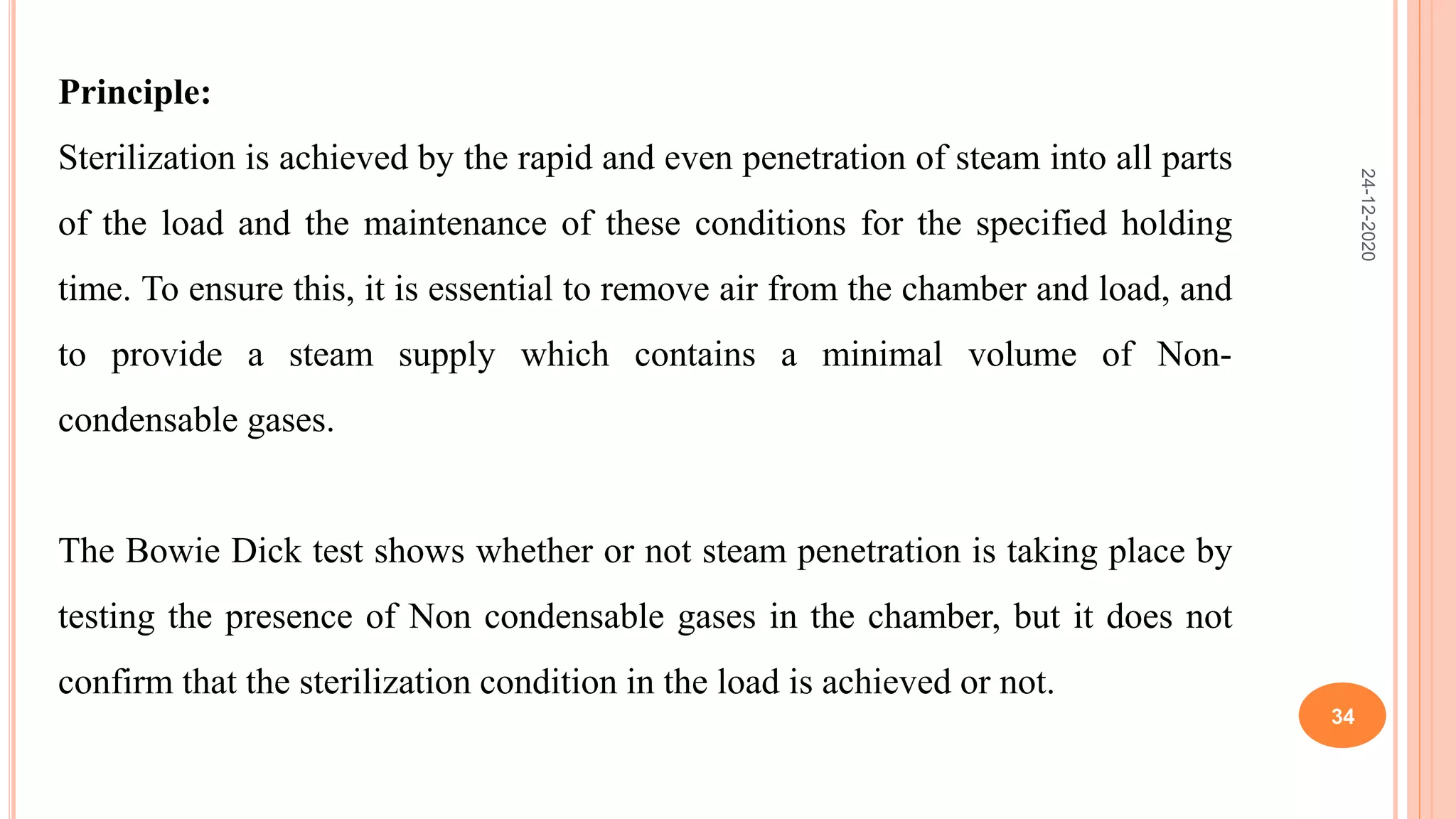 Principle:

Sterilization is achieved by the rapid and even penetration of steam into all parts of the load and the maintenance of these conditions for the specified holding time. To ensure this, it is essential to remove air from the chamber and load, and to provide a steam supply which contains a minimal volume of Non-condensable gases.

The Bowie Dick test shows whether or not steam penetration is taking place by testing the presence of Non condensable gases in the chamber, but it does not confirm that the sterilization condition in the load is achieved or not.

24-12-2020

34